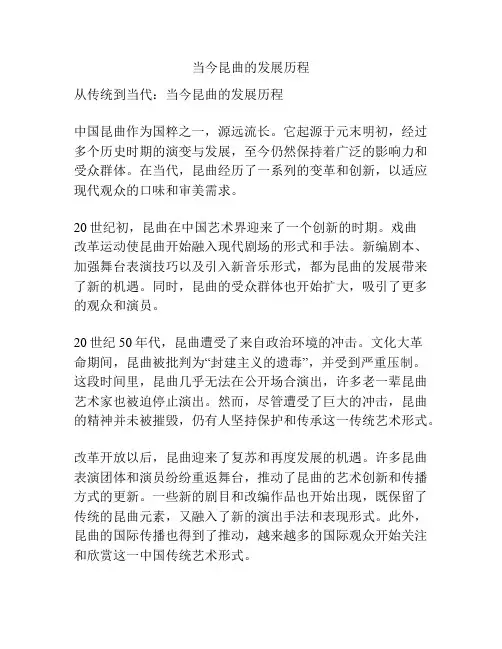 当今昆曲的发展历程

从传统到当代：当今昆曲的发展历程

中国昆曲作为国粹之一，源远流长。它起源于元末明初，经过多个历史时期的演变与发展，至今仍然保持着广泛的影响力和受众群体。在当代，昆曲经历了一系列的变革和创新，以适应现代观众的口味和审美需求。

20 世纪初，昆曲在中国艺术界迎来了一个创新的时期。戏曲改革运动使昆曲开始融入现代剧场的形式和手法。新编剧本、加强舞台表演技巧以及引入新音乐形式，都为昆曲的发展带来了新的机遇。同时，昆曲的受众群体也开始扩大，吸引了更多的观众和演员。

20 世纪 50 年代，昆曲遭受了来自政治环境的冲击。文化大革命期间，昆曲被批判为“封建主义的遗毒”，并受到严重压制。这段时间里，昆曲几乎无法在公开场合演出，许多老一辈昆曲艺术家也被迫停止演出。然而，尽管遭受了巨大的冲击，昆曲的精神并未被摧毁，仍有人坚持保护和传承这一传统艺术形式。

改革开放以后，昆曲迎来了复苏和再度发展的机遇。许多昆曲表演团体和演员纷纷重返舞台，推动了昆曲的艺术创新和传播方式的更新。一些新的剧目和改编作品也开始出现，既保留了传统的昆曲元素，又融入了新的演出手法和表现形式。此外，昆曲的国际传播也得到了推动，越来越多的国际观众开始关注和欣赏这一中国传统艺术形式。